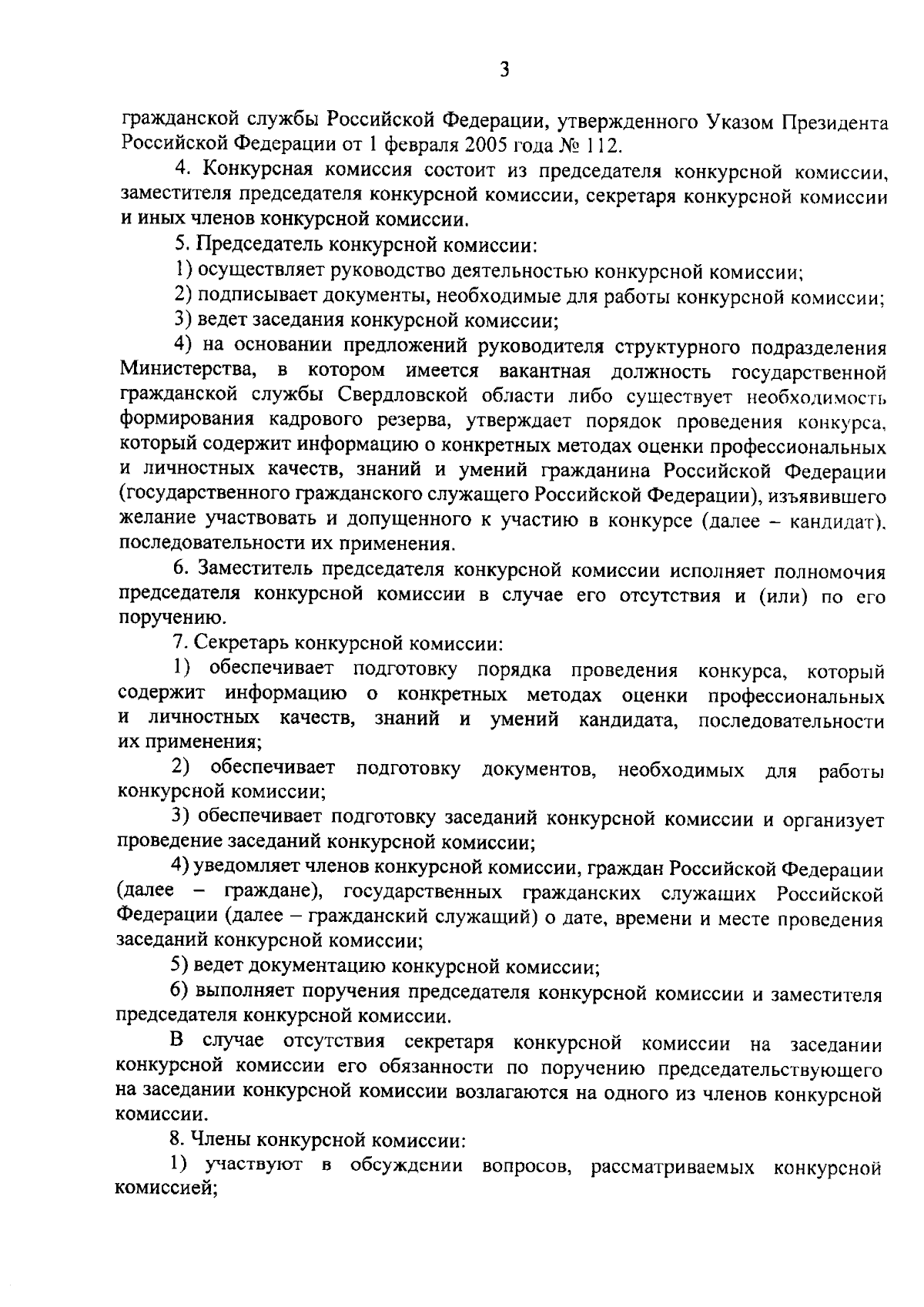 3

гражданской службы Российской Федерации, утвержденного Указом Президента Российской Федерации от 1 февраля 2005 года № 112.

4. Конкурсная комиссия состоит из председателя конкурсной комиссии, заместителя председателя конкурсной комиссии, секретаря конкурсной комиссии и иных членов конкурсной комиссии.

5. Председатель конкурсной комиссии:

1) осуществляет руководство деятельностью конкурсной комиссии;

2) подписывает документы, необходимые для работы конкурсной комиссии;

3) ведет заседания конкурсной комиссии;

4) на основании предложений руководителя структурного подразделения Министерства, в котором имеется вакантная должность государственной гражданской службы Свердловской области либо существует необходимость формирования кадрового резерва, утверждает порядок проведения конкурса, который содержит информацию о конкретных методах оценки профессиональных и личностных качеств, знаний и умений гражданина Российской Федерации (государственного гражданского служащего Российской Федерации), изъявившего желание участвовать и допущенного к участию в конкурсе (далее – кандидат), последовательности их применения.

6. Заместитель председателя конкурсной комиссии исполняет полномочия председателя конкурсной комиссии в случае его отсутствия и (или) по его поручению.

7. Секретарь конкурсной комиссии:

1) обеспечивает подготовку порядка проведения конкурса, который содержит информацию о конкретных методах оценки профессиональных и личностных качеств, знаний и умений кандидата, последовательности их применения;

2) обеспечивает подготовку документов, необходимых для работы конкурсной комиссии;

3) обеспечивает подготовку заседаний конкурсной комиссии и организует проведение заседаний конкурсной комиссии;

4) уведомляет членов конкурсной комиссии, граждан Российской Федерации (далее – граждане), государственных гражданских служащих Российской Федерации (далее – гражданский служащий) о дате, времени и месте проведения заседаний конкурсной комиссии;

5) ведет документацию конкурсной комиссии;

6) выполняет поручения председателя конкурсной комиссии и заместителя председателя конкурсной комиссии.

В случае отсутствия секретаря конкурсной комиссии на заседании конкурсной комиссии его обязанности по поручению председательствующего на заседании конкурсной комиссии возлагаются на одного из членов конкурсной комиссии.

8. Члены конкурсной комиссии:

1) участвуют в обсуждении вопросов, рассматриваемых конкурсной комиссией;